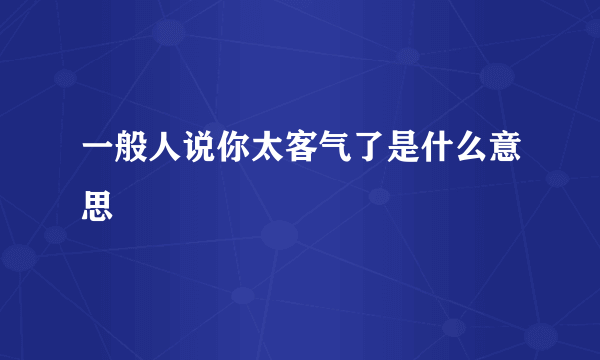 一般人说你太客气了是什么意思